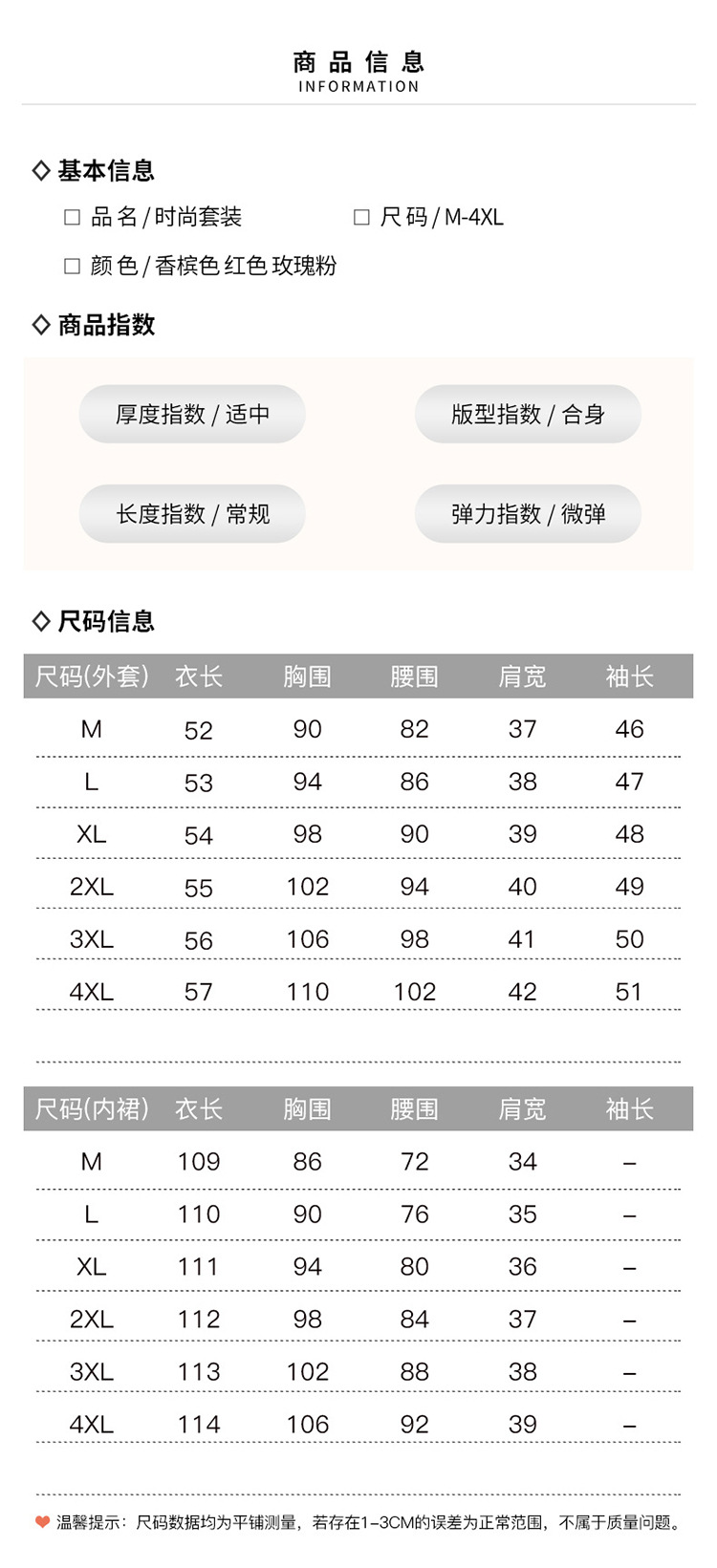 商品信息
INFORMATION

◇ 基本信息

☐ 品名/时尚套装  ☐ 尺码/M-4XL

☐ 颜色/香槟色 红色 玫瑰粉

◇ 商品指数

厚度指数/适中  版型指数/合身

长度指数/常规  弹力指数/微弹

◇ 尺码信息

| 尺码(外套) | 衣长 | 胸围 | 腰围 | 肩宽 | 袖长 |
|---|---|---|---|---|---|
| M | 52 | 90 | 82 | 37 | 46 |
| L | 53 | 94 | 86 | 38 | 47 |
| XL | 54 | 98 | 90 | 39 | 48 |
| 2XL | 55 | 102 | 94 | 40 | 49 |
| 3XL | 56 | 106 | 98 | 41 | 50 |
| 4XL | 57 | 110 | 102 | 42 | 51 |

| 尺码(内裙) | 衣长 | 胸围 | 腰围 | 肩宽 | 袖长 |
|---|---|---|---|---|---|
| M | 109 | 86 | 72 | 34 | – |
| L | 110 | 90 | 76 | 35 | – |
| XL | 111 | 94 | 80 | 36 | – |
| 2XL | 112 | 98 | 84 | 37 | – |
| 3XL | 113 | 102 | 88 | 38 | – |
| 4XL | 114 | 106 | 92 | 39 | – |

温馨提示：尺码数据均为平铺测量，若存在1-3CM的误差为正常范围，不属于质量问题。